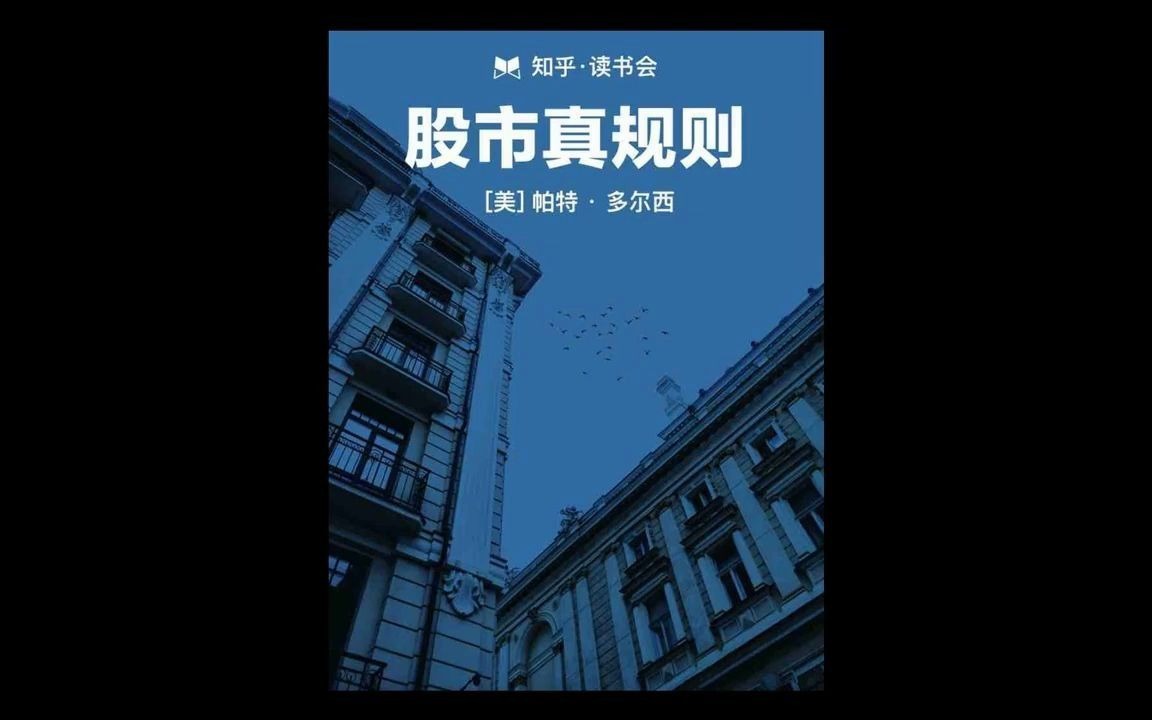 知乎·读书会

股市真规则

[美] 帕特 · 多尔西